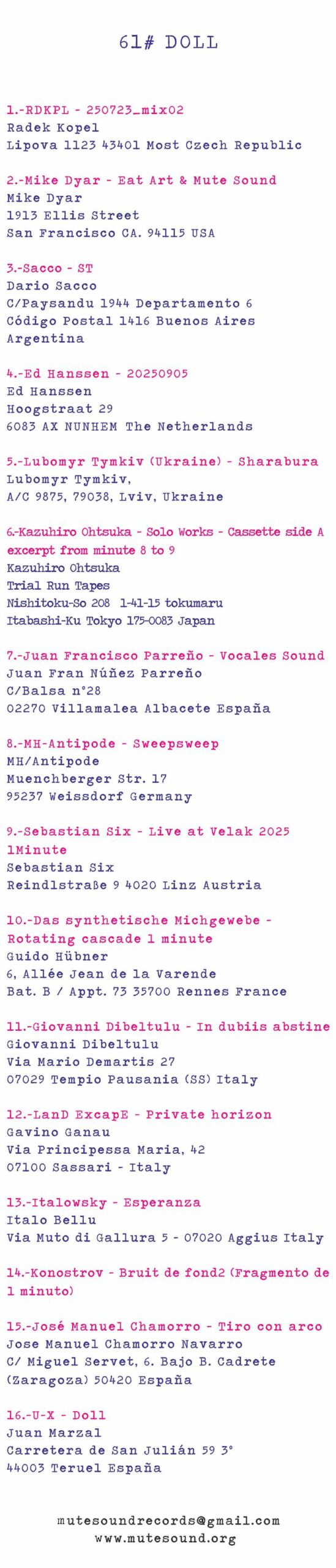 61# DOLL

1.-RDKPL - 250723_mix02
Radek Kopel
Lipova 1123 43401 Most Czech Republic

2.-Mike Dyar - Eat Art & Mute Sound
Mike Dyar
1913 Ellis Street
San Francisco CA. 94115 USA

3.-Sacco - ST
Dario Sacco
C/Paysandu 1944 Departamento 6
Código Postal 1416 Buenos Aires
Argentina

4.-Ed Hanssen - 20250905
Ed Hanssen
Hoogstraat 29
6083 AX NUNHEM The Netherlands

5.-Lubomyr Tymkiv (Ukraine) - Sharabura
Lubomyr Tymkiv,
A/C 9875, 79038, Lviv, Ukraine

6.-Kazuhiro Ohtsuka - Solo Works - Cassette side A excerpt from minute 8 to 9
Kazuhiro Ohtsuka
Trial Run Tapes
Nishitoku-So 208 1-41-15 tokumaru
Itabashi-Ku Tokyo 175-0083 Japan

7.-Juan Francisco Parreño - Vocales Sound
Juan Fran Núñez Parreño
C/Balsa n°28
02270 Villamalea Albacete España

8.-MH-Antipode - Sweepsweep
MH/Antipode
Muenchberger Str. 17
95237 Weissdorf Germany

9.-Sebastian Six - Live at Velak 2025 1Minute
Sebastian Six
Reindlstraße 9 4020 Linz Austria

10.-Das synthetische Michgewebe - Rotating cascade 1 minute
Guido Hübner
6, Allée Jean de la Varende
Bat. B / Appt. 73 35700 Rennes France

11.-Giovanni Dibeltulu - In dubiis abstine
Giovanni Dibeltulu
Via Mario Demartis 27
07029 Tempio Pausania (SS) Italy

12.-LanD ExcapE - Private horizon
Gavino Ganau
Via Principessa Maria, 42
07100 Sassari - Italy

13.-Italowsky - Esperanza
Italo Bellu
Via Muto di Gallura 5 - 07020 Aggius Italy

14.-Konostrov - Bruit de fond2 (Fragmento de 1 minuto)

15.-José Manuel Chamorro - Tiro con arco
Jose Manuel Chamorro Navarro
C/ Miguel Servet, 6. Bajo B. Cadrete
(Zaragoza) 50420 España

16.-U-X - Doll
Juan Marzal
Carretera de San Julián 59 3°
44003 Teruel España

mutesoundrecords@gmail.com
www.mutesound.org